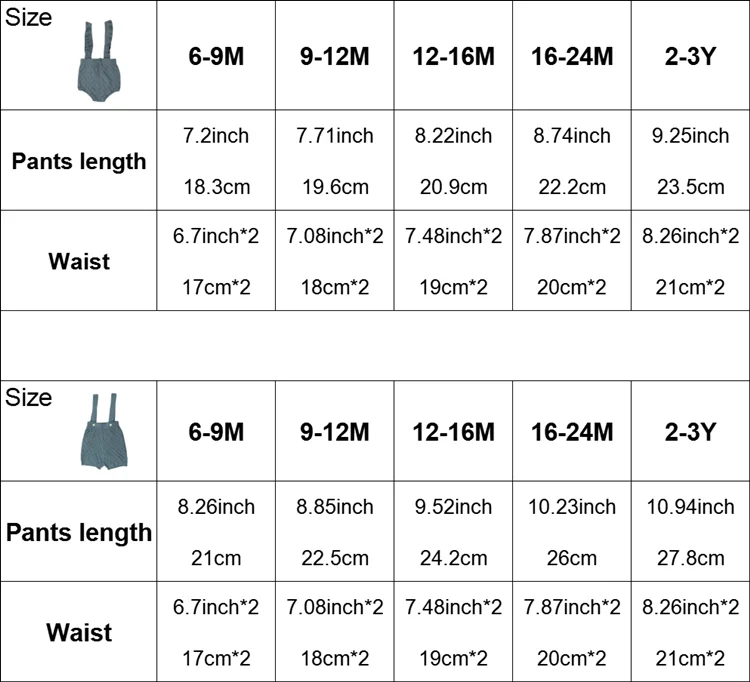 | Size | 6-9M | 9-12M | 12-16M | 16-24M | 2-3Y |
|---|---|---|---|---|---|
| Pants length | 7.2inch 18.3cm | 7.71inch 19.6cm | 8.22inch 20.9cm | 8.74inch 22.2cm | 9.25inch 23.5cm |
| Waist | 6.7inch*2 17cm*2 | 7.08inch*2 18cm*2 | 7.48inch*2 19cm*2 | 7.87inch*2 20cm*2 | 8.26inch*2 21cm*2 |

| Size | 6-9M | 9-12M | 12-16M | 16-24M | 2-3Y |
|---|---|---|---|---|---|
| Pants length | 8.26inch 21cm | 8.85inch 22.5cm | 9.52inch 24.2cm | 10.23inch 26cm | 10.94inch 27.8cm |
| Waist | 6.7inch*2 17cm*2 | 7.08inch*2 18cm*2 | 7.48inch*2 19cm*2 | 7.87inch*2 20cm*2 | 8.26inch*2 21cm*2 |